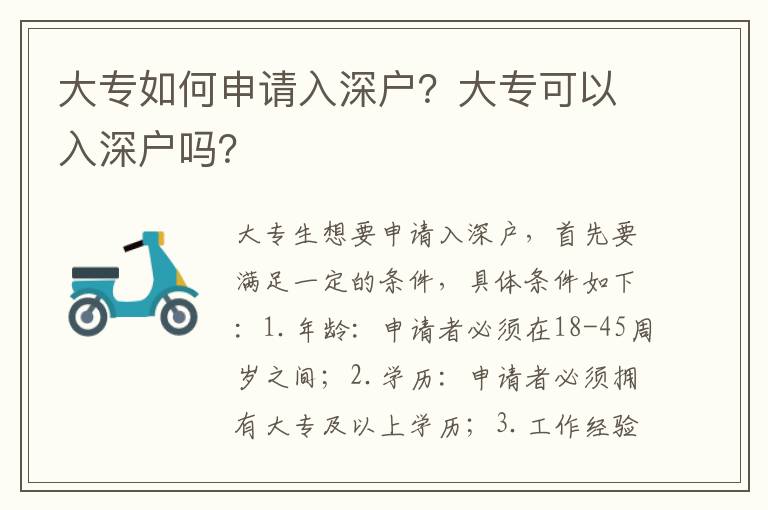 大专如何申请入深户？大专可以入深户吗?

大专生想要申请入深户，首先要满足一定的条件，具体条件如下：1. 年龄：申请者必须在18-45周岁之间；2. 学历：申请者必须拥有大专及以上学历；3. 工作经验